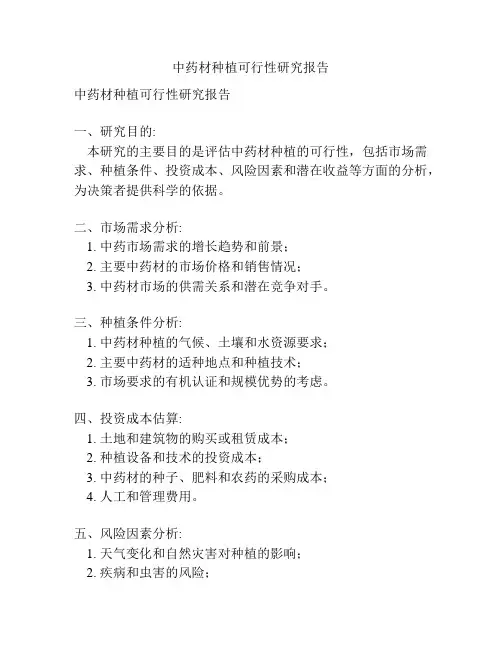 中药材种植可行性研究报告

中药材种植可行性研究报告

一、研究目的:
本研究的主要目的是评估中药材种植的可行性，包括市场需求、种植条件、投资成本、风险因素和潜在收益等方面的分析，为决策者提供科学的依据。

二、市场需求分析:
1. 中药市场需求的增长趋势和前景；
2. 主要中药材的市场价格和销售情况；
3. 中药材市场的供需关系和潜在竞争对手。

三、种植条件分析:
1. 中药材种植的气候、土壤和水资源要求；
2. 主要中药材的适种地点和种植技术；
3. 市场要求的有机认证和规模优势的考虑。

四、投资成本估算:
1. 土地和建筑物的购买或租赁成本；
2. 种植设备和技术的投资成本；
3. 中药材的种子、肥料和农药的采购成本；
4. 人工和管理费用。

五、风险因素分析:
1. 天气变化和自然灾害对种植的影响；
2. 疾病和虫害的风险；